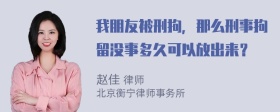 我朋友被刑拘，那么刑事拘留没事多久可以放出来？

赵佳 律师
北京衡宁律师事务所